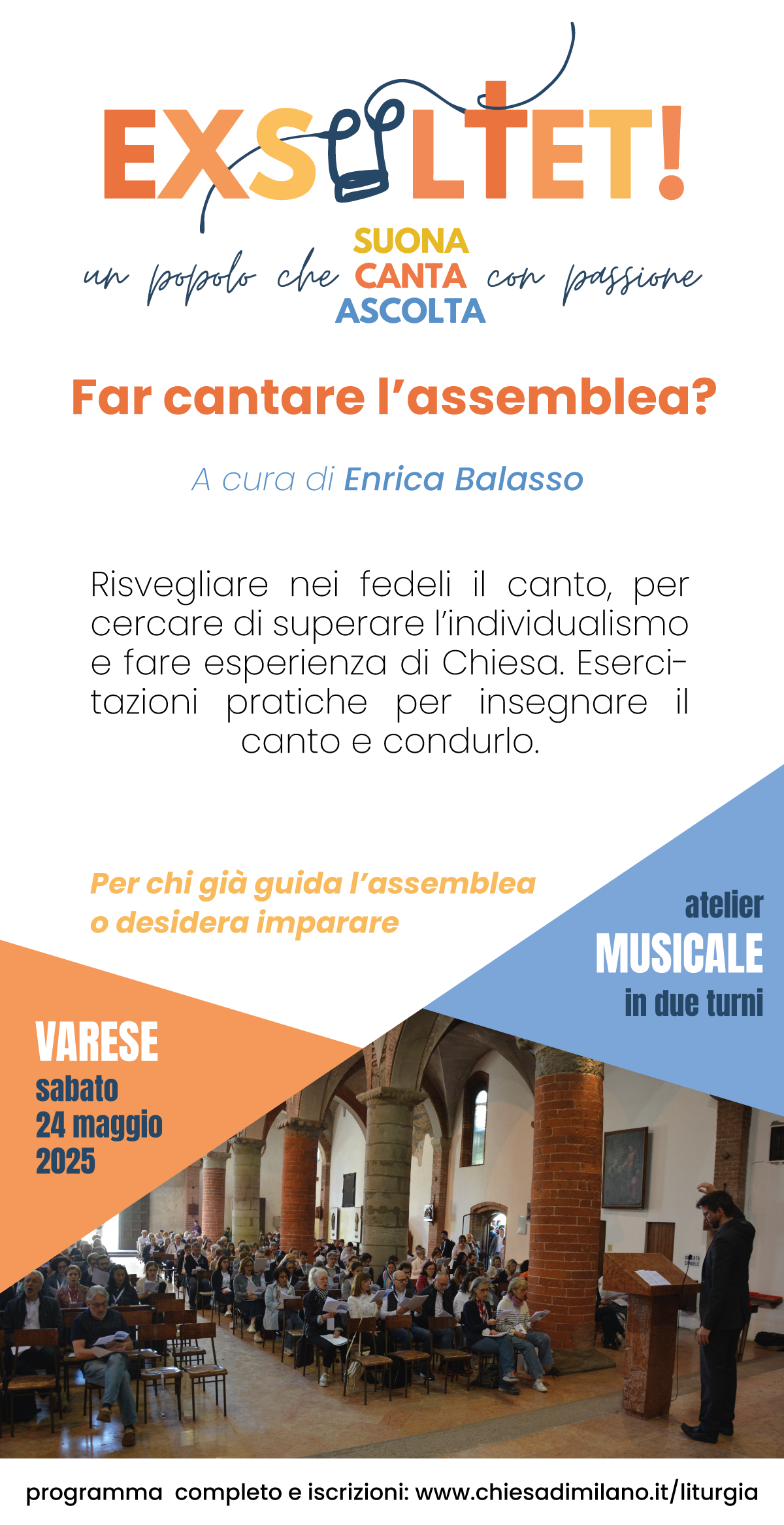 EXSULTET!

un popolo che SUONA CANTA ASCOLTA con passione

Far cantare l'assemblea?

A cura di Enrica Balasso

Risvegliare nei fedeli il canto, per cercare di superare l'individualismo e fare esperienza di Chiesa. Esercitazioni pratiche per insegnare il canto e condurlo.

Per chi già guida l'assemblea o desidera imparare

atelier
MUSICALE
in due turni

VARESE
sabato
24 maggio
2025

programma completo e iscrizioni: www.chiesadimilano.it/liturgia